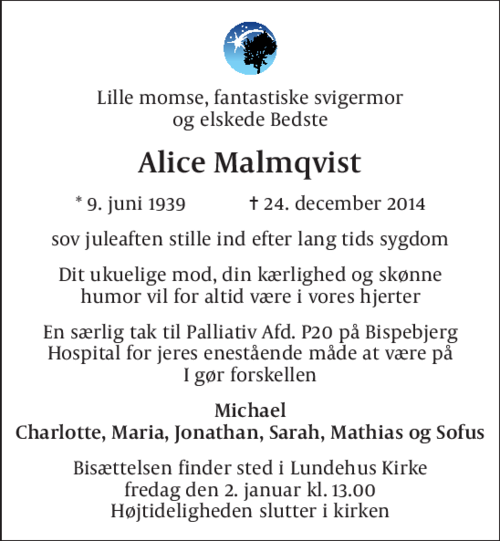 Lille momse, fantastiske svigermor
og elskede Bedste

Alice Malmqvist

* 9. juni 1939 † 24. december 2014

sov juleaften stille ind efter lang tids sygdom

Dit ukuelige mod, din kærlighed og skønne
humor vil for altid være i vores hjerter

En særlig tak til Palliativ Afd. P20 på Bispebjerg
Hospital for jeres enestående måde at være på
I gør forskellen

Michael
Charlotte, Maria, Jonathan, Sarah, Mathias og Sofus

Bisættelsen finder sted i Lundehus Kirke
fredag den 2. januar kl. 13.00
Højtideligheden slutter i kirken